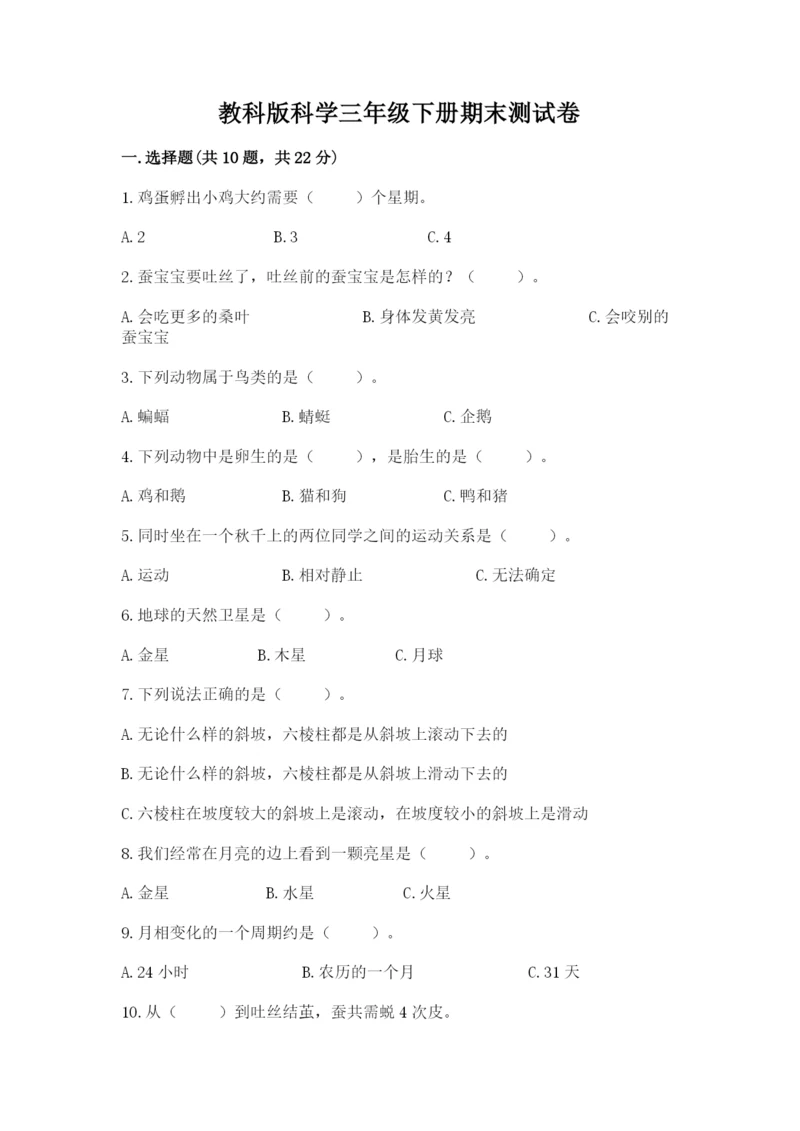 教科版科学三年级下册期末测试卷

一.选择题(共10题，共22分)

1.鸡蛋孵出小鸡大约需要（　　）个星期。

A.2　　B.3　　C.4

2.蚕宝宝要吐丝了，吐丝前的蚕宝宝是怎样的？（　　）。

A.会吃更多的桑叶　　B.身体发黄发亮　　C.会咬别的蚕宝宝

3.下列动物属于鸟类的是（　　）。

A.蝙蝠　　B.蜻蜓　　C.企鹅

4.下列动物中是卵生的是（　　），是胎生的是（　　）。

A.鸡和鹅　　B.猫和狗　　C.鸭和猪

5.同时坐在一个秋千上的两位同学之间的运动关系是（　　）。

A.运动　　B.相对静止　　C.无法确定

6.地球的天然卫星是（　　）。

A.金星　　B.木星　　C.月球

7.下列说法正确的是（　　）。

A.无论什么样的斜坡，六棱柱都是从斜坡上滚动下去的

B.无论什么样的斜坡，六棱柱都是从斜坡上滑动下去的

C.六棱柱在坡度较大的斜坡上是滚动，在坡度较小的斜坡上是滑动

8.我们经常在月亮的边上看到一颗亮星是（　　）。

A.金星　　B.水星　　C.火星

9.月相变化的一个周期约是（　　）。

A.24小时　　B.农历的一个月　　C.31天

10.从（　　）到吐丝结茧，蚕共需蜕4次皮。